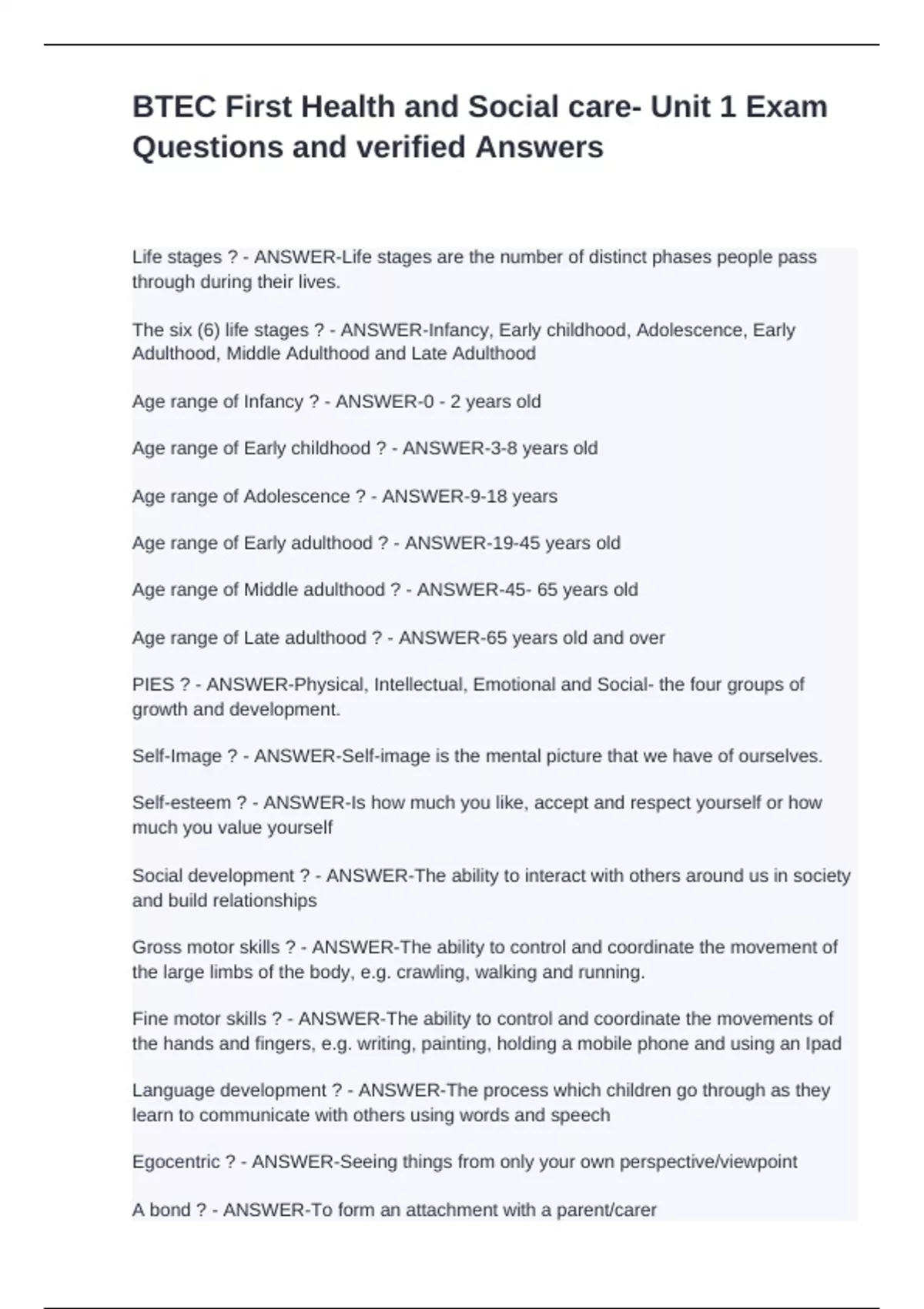 BTEC First Health and Social care- Unit 1 Exam Questions and verified Answers

Life stages ? - ANSWER-Life stages are the number of distinct phases people pass through during their lives.

The six (6) life stages ? - ANSWER-Infancy, Early childhood, Adolescence, Early Adulthood, Middle Adulthood and Late Adulthood

Age range of Infancy ? - ANSWER-0 - 2 years old

Age range of Early childhood ? - ANSWER-3-8 years old

Age range of Adolescence ? - ANSWER-9-18 years

Age range of Early adulthood ? - ANSWER-19-45 years old

Age range of Middle adulthood ? - ANSWER-45- 65 years old

Age range of Late adulthood ? - ANSWER-65 years old and over

PIES ? - ANSWER-Physical, Intellectual, Emotional and Social- the four groups of growth and development.

Self-Image ? - ANSWER-Self-image is the mental picture that we have of ourselves.

Self-esteem ? - ANSWER-Is how much you like, accept and respect yourself or how much you value yourself

Social development ? - ANSWER-The ability to interact with others around us in society and build relationships

Gross motor skills ? - ANSWER-The ability to control and coordinate the movement of the large limbs of the body, e.g. crawling, walking and running.

Fine motor skills ? - ANSWER-The ability to control and coordinate the movements of the hands and fingers, e.g. writing, painting, holding a mobile phone and using an Ipad

Language development ? - ANSWER-The process which children go through as they learn to communicate with others using words and speech

Egocentric ? - ANSWER-Seeing things from only your own perspective/viewpoint

A bond ? - ANSWER-To form an attachment with a parent/carer